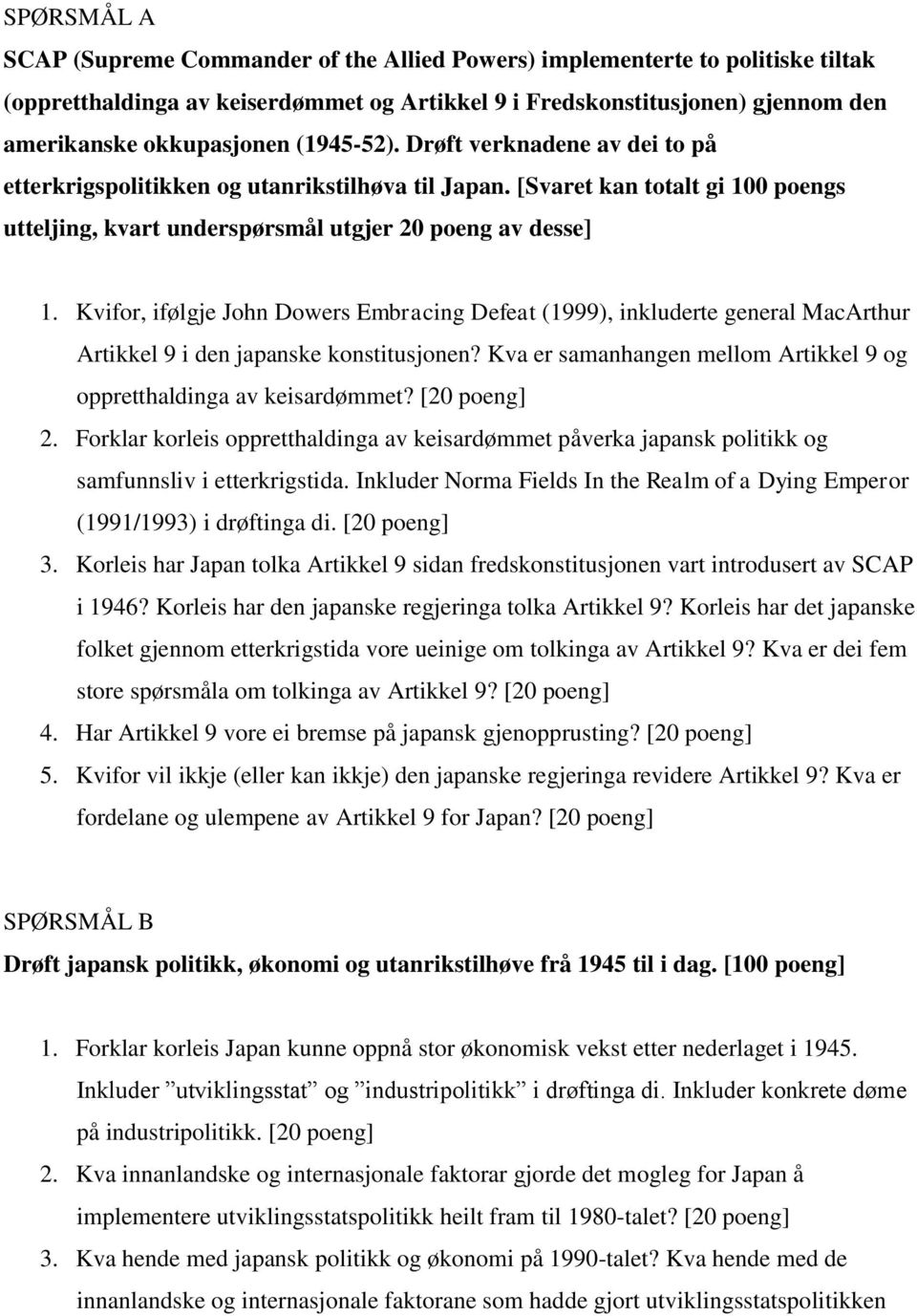 SPØRSMÅL A

SCAP (Supreme Commander of the Allied Powers) implementerte to politiske tiltak (oppretthaldinga av keiserdømmet og Artikkel 9 i Fredskonstitusjonen) gjennom den amerikanske okkupasjonen (1945-52). Drøft verknadene av dei to på etterkrigspolitikken og utanrikstilhøva til Japan. [Svaret kan totalt gi 100 poengs utteljing, kvart underspørsmål utgjer 20 poeng av desse]

1. Kvifor, ifølgje John Dowers Embracing Defeat (1999), inkluderte general MacArthur Artikkel 9 i den japanske konstitusjonen? Kva er samanhangen mellom Artikkel 9 og oppretthaldinga av keisardømmet? [20 poeng]
2. Forklar korleis oppretthaldinga av keisardømmet påverka japansk politikk og samfunnsliv i etterkrigstida. Inkluder Norma Fields In the Realm of a Dying Emperor (1991/1993) i drøftinga di. [20 poeng]
3. Korleis har Japan tolka Artikkel 9 sidan fredskonstitusjonen vart introdusert av SCAP i 1946? Korleis har den japanske regjeringa tolka Artikkel 9? Korleis har det japanske folket gjennom etterkrigstida vore ueinige om tolkinga av Artikkel 9? Kva er dei fem store spørsmåla om tolkinga av Artikkel 9? [20 poeng]
4. Har Artikkel 9 vore ei bremse på japansk gjenopprusting? [20 poeng]
5. Kvifor vil ikkje (eller kan ikkje) den japanske regjeringa revidere Artikkel 9? Kva er fordelane og ulempene av Artikkel 9 for Japan? [20 poeng]

SPØRSMÅL B

Drøft japansk politikk, økonomi og utanrikstilhøve frå 1945 til i dag. [100 poeng]

1. Forklar korleis Japan kunne oppnå stor økonomisk vekst etter nederlaget i 1945. Inkluder ”utviklingsstat” og ”industripolitikk” i drøftinga di. Inkluder konkrete døme på industripolitikk. [20 poeng]
2. Kva innanlandske og internasjonale faktorar gjorde det mogleg for Japan å implementere utviklingsstatspolitikk heilt fram til 1980-talet? [20 poeng]
3. Kva hende med japansk politikk og økonomi på 1990-talet? Kva hende med de innanlandske og internasjonale faktorane som hadde gjort utviklingsstatspolitikken